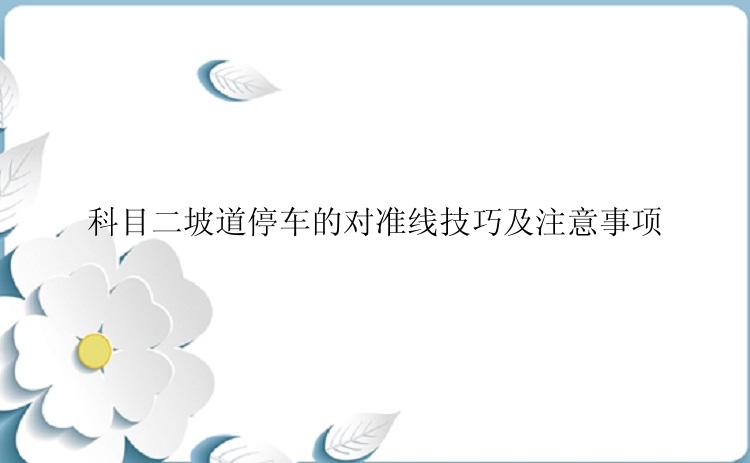 科目二坡道停车的对准线技巧及注意事项